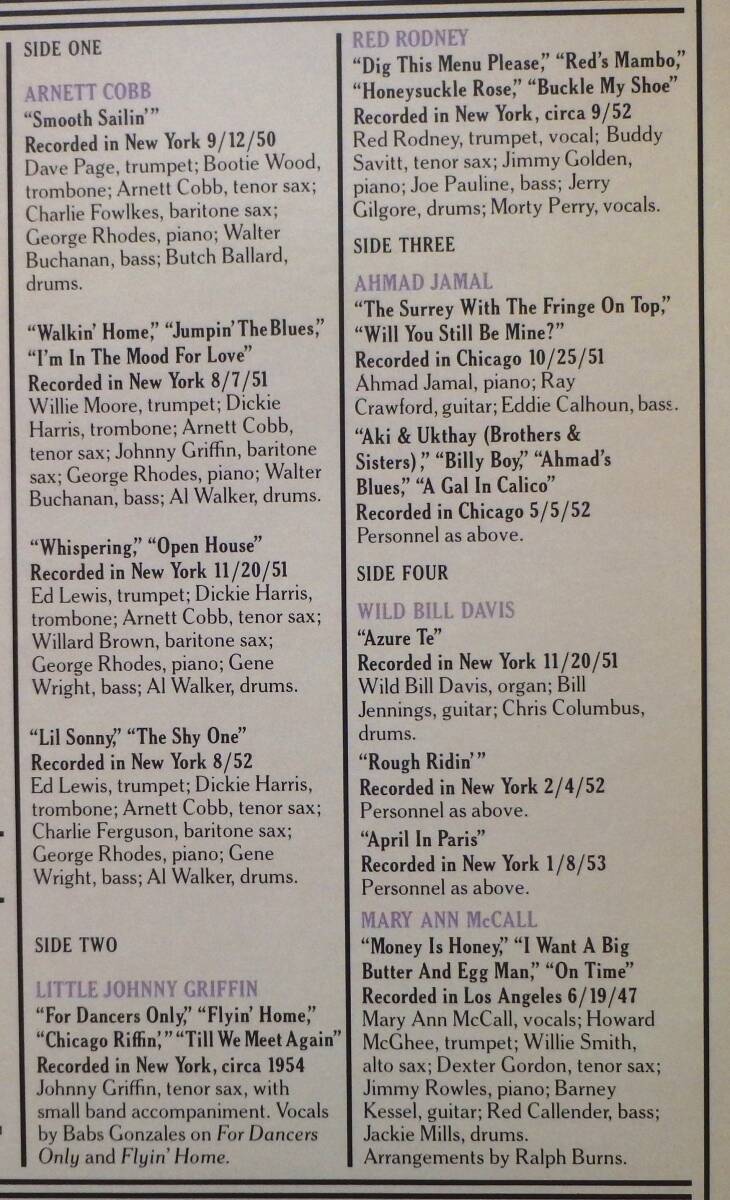 SIDE ONE

ARNETT COBB
"Smooth Sailin'"
Recorded in New York 9/12/50
Dave Page, trumpet; Bootie Wood, trombone; Arnett Cobb, tenor sax; Charlie Fowlkes, baritone sax; George Rhodes, piano; Walter Buchanan, bass; Butch Ballard, drums.

"Walkin' Home," "Jumpin' The Blues," "I'm In The Mood For Love"
Recorded in New York 8/7/51
Willie Moore, trumpet; Dickie Harris, trombone; Arnett Cobb, tenor sax; Johnny Griffin, baritone sax; George Rhodes, piano; Walter Buchanan, bass; Al Walker, drums.

"Whispering," "Open House"
Recorded in New York 11/20/51
Ed Lewis, trumpet; Dickie Harris, trombone; Arnett Cobb, tenor sax; Willard Brown, baritone sax; George Rhodes, piano; Gene Wright, bass; Al Walker, drums.

"Lil Sonny," "The Shy One"
Recorded in New York 8/52
Ed Lewis, trumpet; Dickie Harris, trombone; Arnett Cobb, tenor sax; Charlie Ferguson, baritone sax; George Rhodes, piano; Gene Wright, bass; Al Walker, drums.

SIDE TWO

LITTLE JOHNNY GRIFFIN
"For Dancers Only," "Flyin' Home," "Chicago Riffin'," "Till We Meet Again"
Recorded in New York, circa 1954
Johnny Griffin, tenor sax, with small band accompaniment. Vocals by Babs Gonzales on For Dancers Only and Flyin' Home.

RED RODNEY
"Dig This Menu Please," "Red's Mambo," "Honeysuckle Rose," "Buckle My Shoe"
Recorded in New York, circa 9/52
Red Rodney, trumpet, vocal; Buddy Savitt, tenor sax; Jimmy Golden, piano; Joe Pauline, bass; Jerry Gilgore, drums; Morty Perry, vocals.

SIDE THREE

AHMAD JAMAL
"The Surrey With The Fringe On Top," "Will You Still Be Mine?"
Recorded in Chicago 10/25/51
Ahmad Jamal, piano; Ray Crawford, guitar; Eddie Calhoun, bass.
"Aki & Ukthay (Brothers & Sisters)," "Billy Boy," "Ahmad's Blues," "A Gal In Calico"
Recorded in Chicago 5/5/52
Personnel as above.

SIDE FOUR

WILD BILL DAVIS
"Azure Te"
Recorded in New York 11/20/51
Wild Bill Davis, organ; Bill Jennings, guitar; Chris Columbus, drums.
"Rough Ridin'"
Recorded in New York 2/4/52
Personnel as above.
"April In Paris"
Recorded in New York 1/8/53
Personnel as above.

MARY ANN McCALL
"Money Is Honey," "I Want A Big Butter And Egg Man," "On Time"
Recorded in Los Angeles 6/19/47
Mary Ann McCall, vocals; Howard McGhee, trumpet; Willie Smith, alto sax; Dexter Gordon, tenor sax; Jimmy Rowles, piano; Barney Kessel, guitar; Red Callender, bass; Jackie Mills, drums.
Arrangements by Ralph Burns.